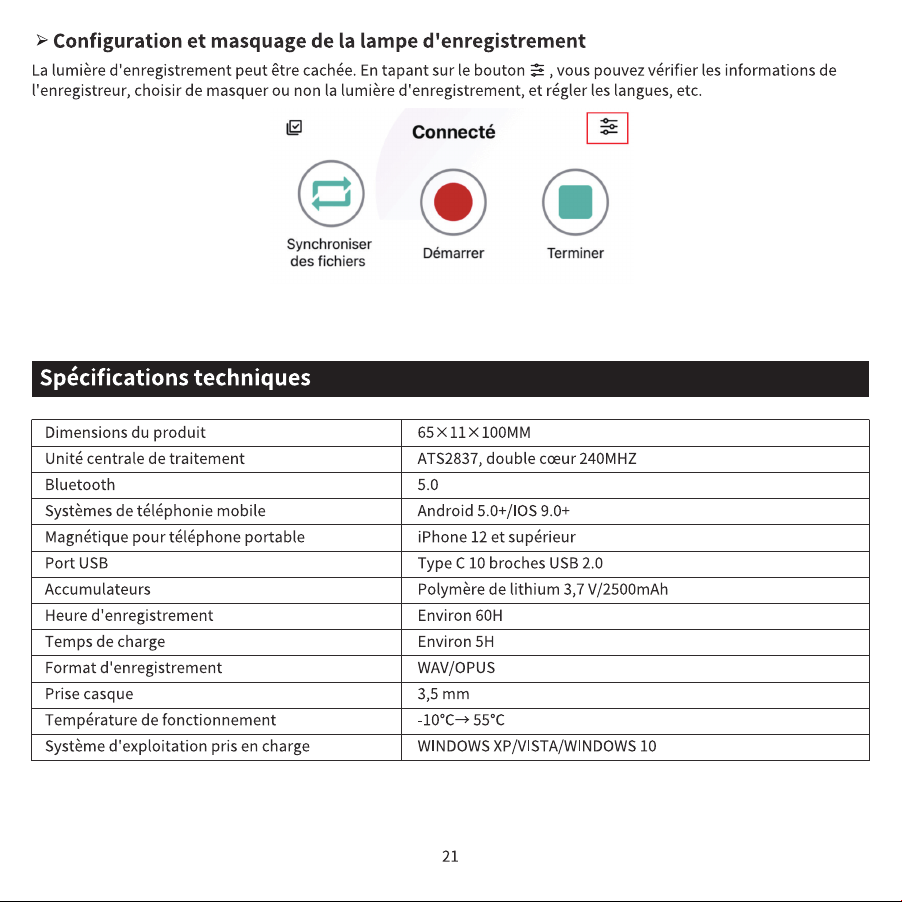 ➢ Configuration et masquage de la lampe d'enregistrement

La lumière d'enregistrement peut être cachée. En tapant sur le bouton , vous pouvez vérifier les informations de l'enregistreur, choisir de masquer ou non la lumière d'enregistrement, et régler les langues, etc.

Connecté

Synchroniser des fichiers

Démarrer

Terminer

Spécifications techniques

| Dimensions du produit | 65×11×100MM |
|---|---|
| Unité centrale de traitement | ATS2837, double cœur 240MHZ |
| Bluetooth | 5.0 |
| Systèmes de téléphonie mobile | Android 5.0+/IOS 9.0+ |
| Magnétique pour téléphone portable | iPhone 12 et supérieur |
| Port USB | Type C 10 broches USB 2.0 |
| Accumulateurs | Polymère de lithium 3,7 V/2500mAh |
| Heure d'enregistrement | Environ 60H |
| Temps de charge | Environ 5H |
| Format d'enregistrement | WAV/OPUS |
| Prise casque | 3,5 mm |
| Température de fonctionnement | -10°C→ 55°C |
| Système d'exploitation pris en charge | WINDOWS XP/VISTA/WINDOWS 10 |

21